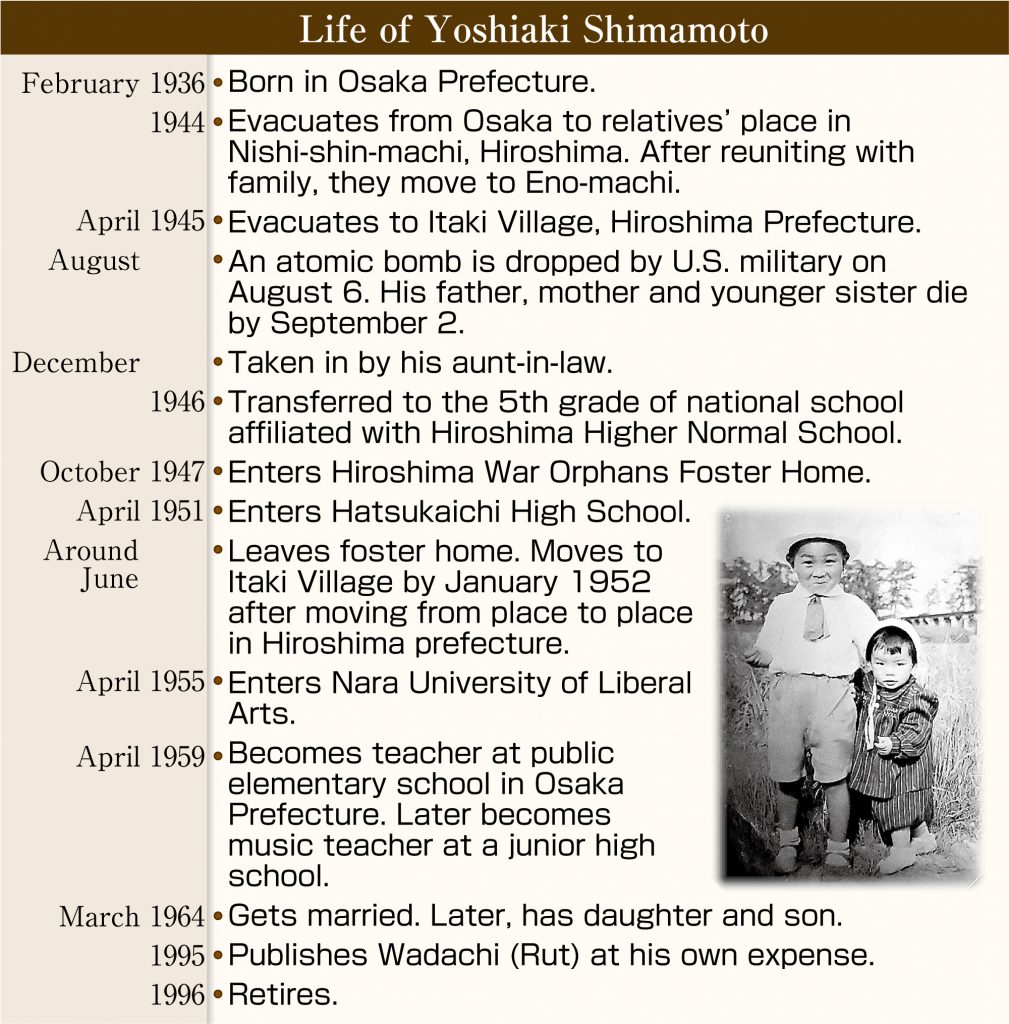 Life of Yoshiaki Shimamoto

February 1936 • Born in Osaka Prefecture.

1944 • Evacuates from Osaka to relatives' place in Nishi-shin-machi, Hiroshima. After reuniting with family, they move to Eno-machi.

April 1945 • Evacuates to Itaki Village, Hiroshima Prefecture.

August • An atomic bomb is dropped by U.S. military on August 6. His father, mother and younger sister die by September 2.

December • Taken in by his aunt-in-law.

1946 • Transferred to the 5th grade of national school affiliated with Hiroshima Higher Normal School.

October 1947 • Enters Hiroshima War Orphans Foster Home.

April 1951 • Enters Hatsukaichi High School.

Around June • Leaves foster home. Moves to Itaki Village by January 1952 after moving from place to place in Hiroshima prefecture.

April 1955 • Enters Nara University of Liberal Arts.

April 1959 • Becomes teacher at public elementary school in Osaka Prefecture. Later becomes music teacher at a junior high school.

March 1964 • Gets married. Later, has daughter and son.

1995 • Publishes Wadachi (Rut) at his own expense.

1996 • Retires.